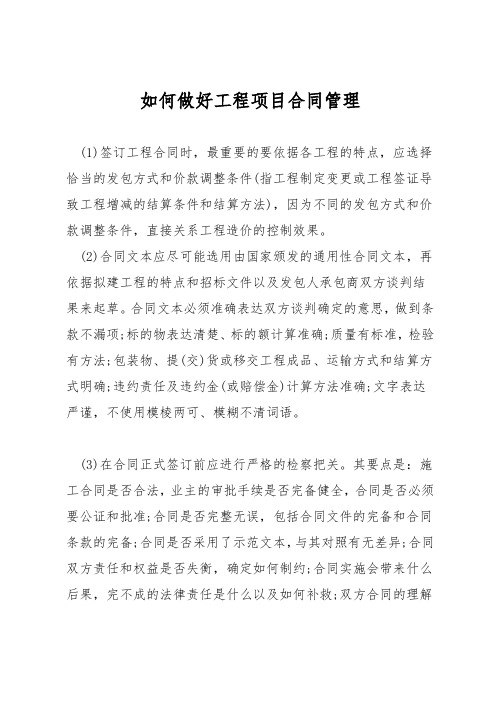 如何做好工程项目合同管理

(1)签订工程合同时，最重要的要依据各工程的特点，应选择恰当的发包方式和价款调整条件(指工程制定变更或工程签证导致工程增减的结算条件和结算方法)，因为不同的发包方式和价款调整条件，直接关系工程造价的控制效果。

(2)合同文本应尽可能选用由国家颁发的通用性合同文本，再依据拟建工程的特点和招标文件以及发包人承包商双方谈判结果来起草。合同文本必须准确表达双方谈判确定的意思，做到条款不漏项;标的物表达清楚、标的额计算准确;质量有标准，检验有方法;包装物、提(交)货或移交工程成品、运输方式和结算方式明确;违约责任及违约金(或赔偿金)计算方法准确;文字表达严谨，不使用模棱两可、模糊不清词语。

(3)在合同正式签订前应进行严格的检察把关。其要点是：施工合同是否合法，业主的审批手续是否完备健全，合同是否必须要公证和批准;合同是否完整无误，包括合同文件的完备和合同条款的完备;合同是否采用了示范文本，与其对照有无差异;合同双方责任和权益是否失衡，确定如何制约;合同实施会带来什么后果，完不成的法律责任是什么以及如何补救;双方合同的理解